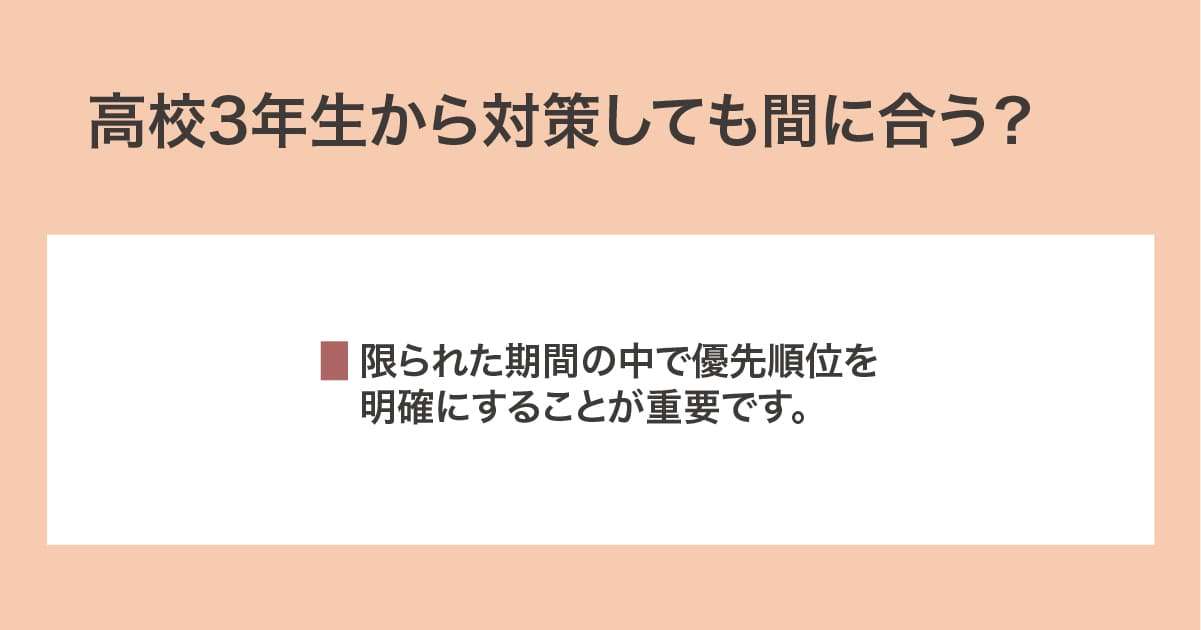 高校3年生から対策しても間に合う？

限られた期間の中で優先順位を明確にすることが重要です。